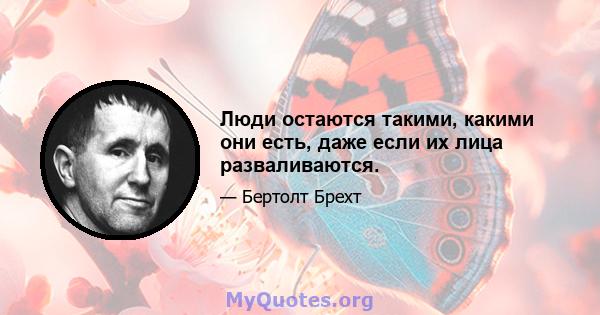 Люди остаются такими, какими они есть, даже если их лица разваливаются.

— Бертолт Брехт

MyQuotes.org